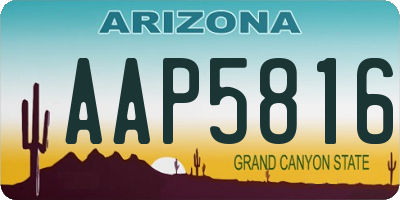 ARIZONA

AAP5816

GRAND CANYON STATE